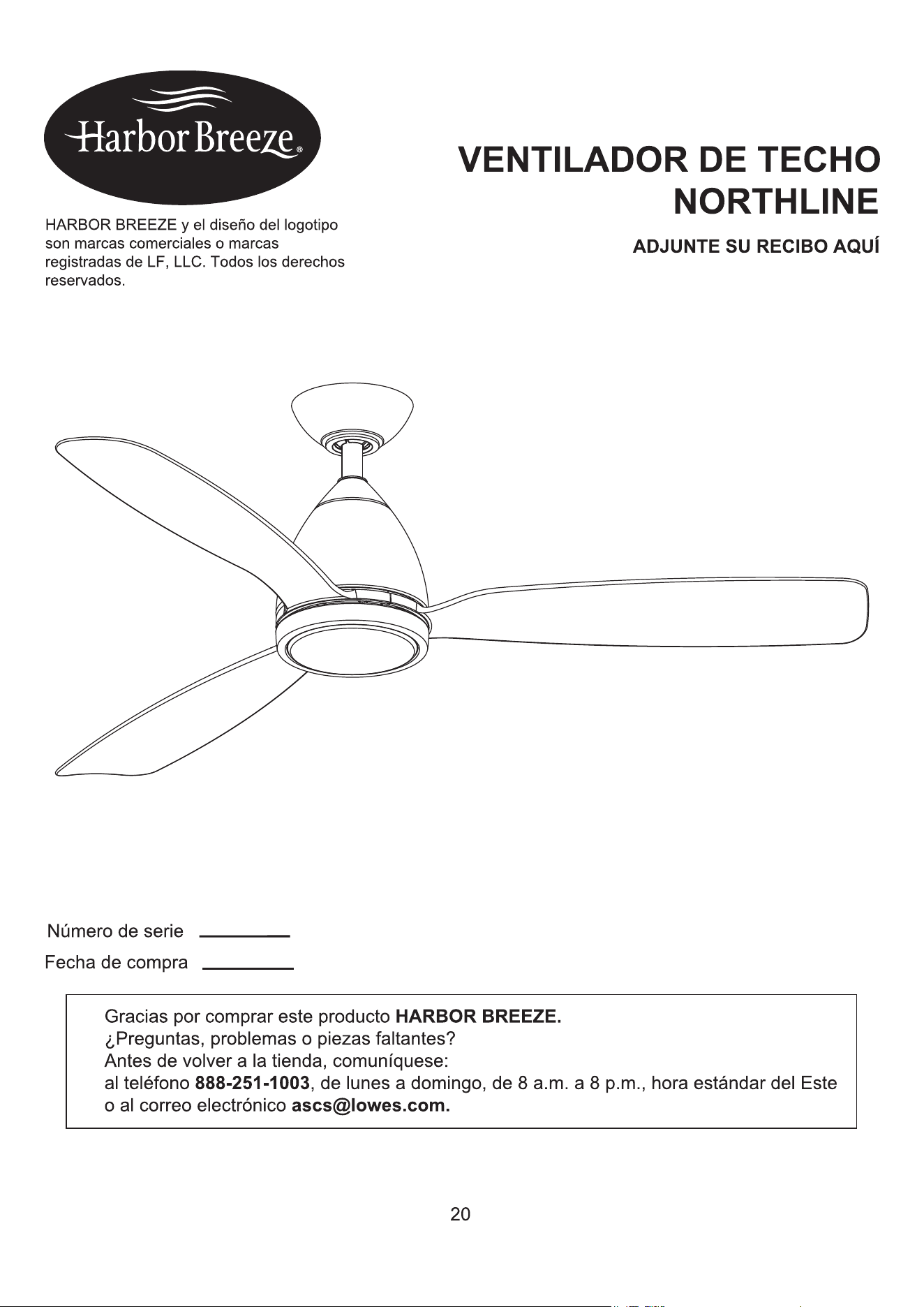 Harbor Breeze®

HARBOR BREEZE y el diseño del logotipo son marcas comerciales o marcas registradas de LF, LLC. Todos los derechos reservados.

VENTILADOR DE TECHO NORTHLINE

ADJUNTE SU RECIBO AQUÍ

Número de serie

Fecha de compra

Gracias por comprar este producto HARBOR BREEZE.
¿Preguntas, problemas o piezas faltantes?
Antes de volver a la tienda, comuníquese:
al teléfono 888-251-1003, de lunes a domingo, de 8 a.m. a 8 p.m., hora estándar del Este
o al correo electrónico ascs@lowes.com.

20